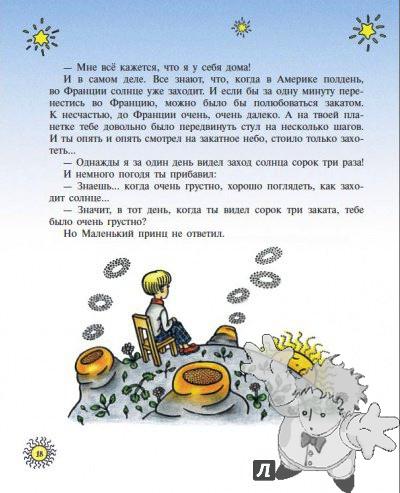 — Мне всё кажется, что я у себя дома!

И в самом деле. Все знают, что, когда в Америке полдень, во Франции солнце уже заходит. И если бы за одну минуту перенестись во Францию, можно было бы полюбоваться закатом. К несчастью, до Франции очень, очень далеко. А на твоей планетке тебе довольно было передвинуть стул на несколько шагов. И ты опять и опять смотрел на закатное небо, стоило только захотеть...

— Однажды я за один день видел заход солнца сорок три раза!

И немного погодя ты прибавил:

— Знаешь... когда очень грустно, хорошо поглядеть, как заходит солнце...

— Значит, в тот день, когда ты видел сорок три заката, тебе было очень грустно?

Но Маленький принц не ответил.

18

Л